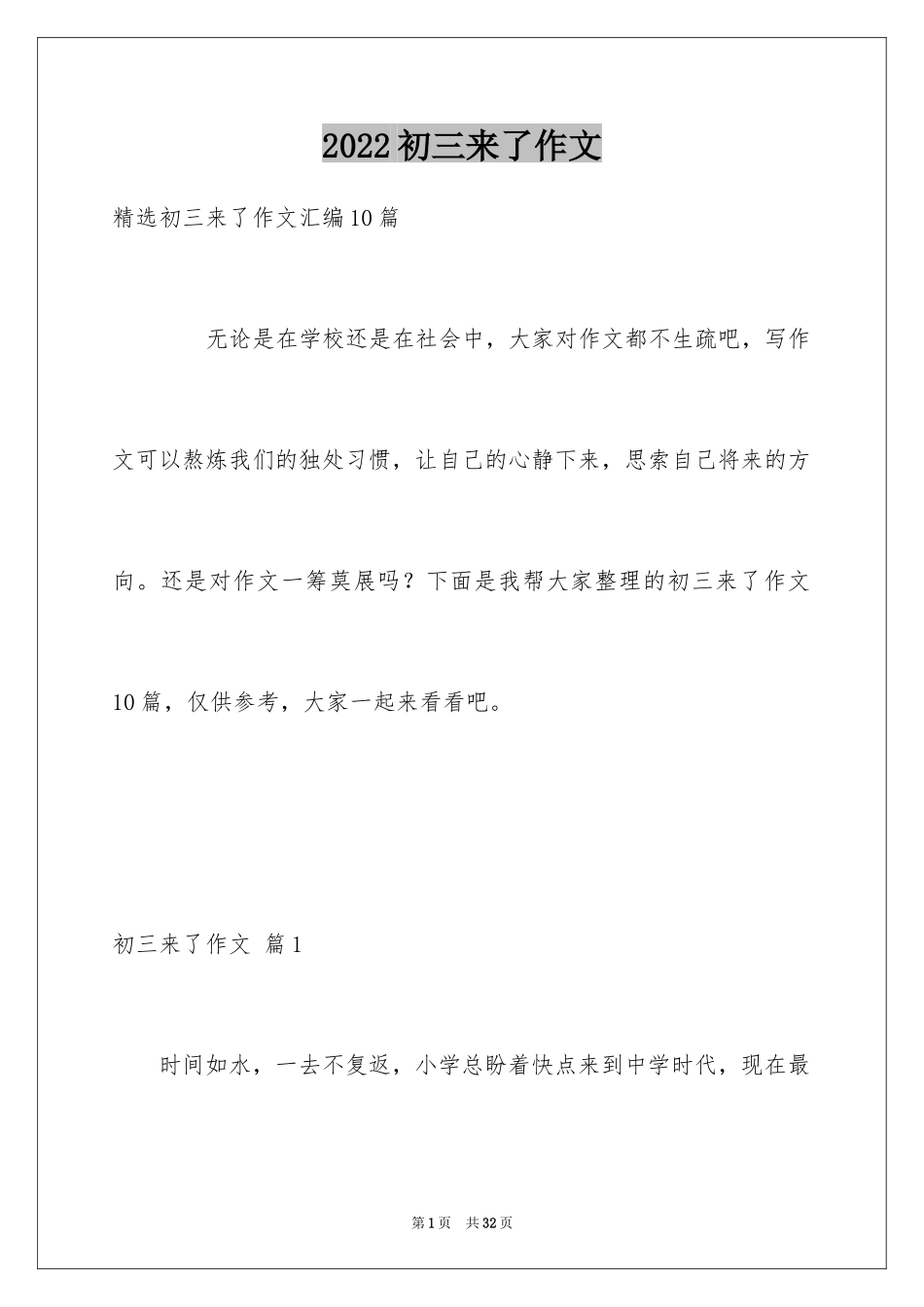 2022初三来了作文

精选初三来了作文汇编10篇

无论是在学校还是在社会中，大家对作文都不生疏吧，写作文可以熬炼我们的独处习惯，让自己的心静下来，思索自己将来的方向。还是对作文一筹莫展吗？下面是我帮大家整理的初三来了作文10篇，仅供参考，大家一起来看看吧。

初三来了作文 篇1

时间如水，一去不复返，小学总盼着快点来到中学时代，现在最

第1页 共32页